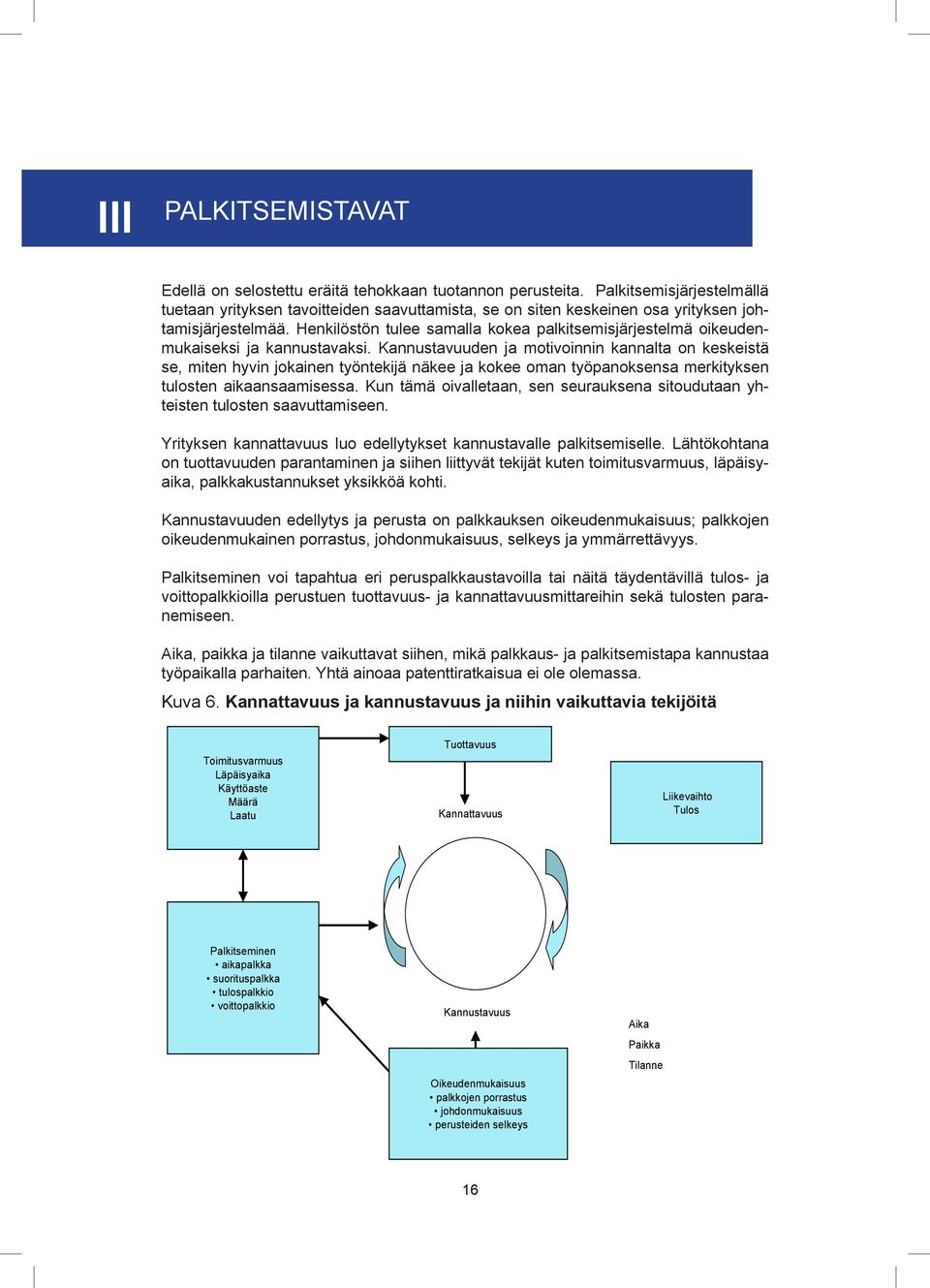 III PALKITSEMISTAVAT

Edellä on selostettu eräitä tehokkaan tuotannon perusteita. Palkitsemisjärjestelmällä tuetaan yrityksen tavoitteiden saavuttamista, se on siten keskeinen osa yrityksen johtamisjärjestelmää. Henkilöstön tulee samalla kokea palkitsemisjärjestelmä oikeudenmukaiseksi ja kannustavaksi. Kannustavuuden ja motivoinnin kannalta on keskeistä se, miten hyvin jokainen työntekijä näkee ja kokee oman työpanoksensa merkityksen tulosten aikaansaamisessa. Kun tämä oivalletaan, sen seurauksena sitoudutaan yhteisten tulosten saavuttamiseen.

Yrityksen kannattavuus luo edellytykset kannustavalle palkitsemiselle. Lähtökohtana on tuottavuuden parantaminen ja siihen liittyvät tekijät kuten toimitusvarmuus, läpäisyaika, palkkakustannukset yksikköä kohti.

Kannustavuuden edellytys ja perusta on palkkauksen oikeudenmukaisuus; palkkojen oikeudenmukainen porrastus, johdonmukaisuus, selkeys ja ymmärrettävyys.

Palkitseminen voi tapahtua eri peruspalkkaustavoilla tai näitä täydentävillä tulos- ja voittopalkkioilla perustuen tuottavuus- ja kannattavuusmittareihin sekä tulosten paranemiseen.

Aika, paikka ja tilanne vaikuttavat siihen, mikä palkkaus- ja palkitsemistapa kannustaa työpaikalla parhaiten. Yhtä ainoaa patenttiratkaisua ei ole olemassa.

Kuva 6. Kannattavuus ja kannustavuus ja niihin vaikuttavia tekijöitä

Toimitusvarmuus
Läpäisyaika
Käyttöaste
Määrä
Laatu

Tuottavuus

Kannattavuus

Liikevaihto
Tulos

Palkitseminen
• aikapalkka
• suorituspalkka
• tulospalkkio
• voittopalkkio

Kannustavuus

Aika
Paikka
Tilanne

Oikeudenmukaisuus
• palkkojen porrastus
• johdonmukaisuus
• perusteiden selkeys

16